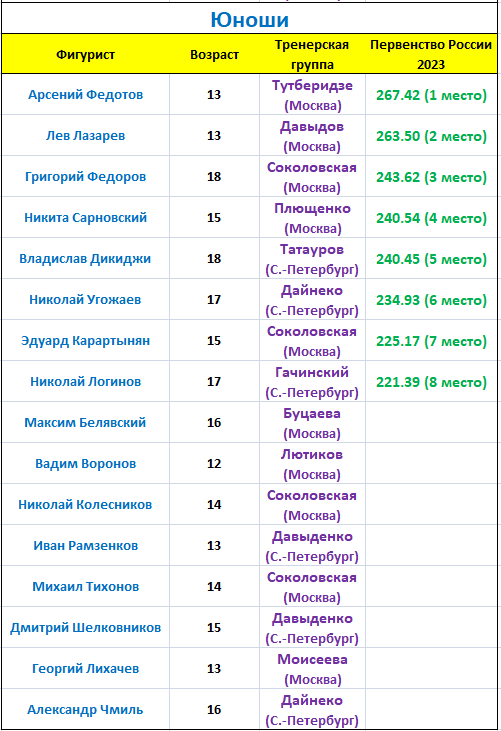 Юноши

| Фигурист | Возраст | Тренерская группа | Первенство России 2023 |
|---|---|---|---|
| Арсений Федотов | 13 | Тутберидзе (Москва) | 267.42 (1 место) |
| Лев Лазарев | 13 | Давыдов (Москва) | 263.50 (2 место) |
| Григорий Федоров | 18 | Соколовская (Москва) | 243.62 (3 место) |
| Никита Сарновский | 15 | Плющенко (Москва) | 240.54 (4 место) |
| Владислав Дикиджи | 18 | Татауров (С.-Петербург) | 240.45 (5 место) |
| Николай Угожаев | 17 | Дайнеко (С.-Петербург) | 234.93 (6 место) |
| Эдуард Карартынян | 15 | Соколовская (Москва) | 225.17 (7 место) |
| Николай Логинов | 17 | Гачинский (С.-Петербург) | 221.39 (8 место) |
| Максим Белявский | 16 | Буцаева (Москва) | |
| Вадим Воронов | 12 | Лютиков (Москва) | |
| Николай Колесников | 14 | Соколовская (Москва) | |
| Иван Рамзенков | 13 | Давыденко (С.-Петербург) | |
| Михаил Тихонов | 14 | Соколовская (Москва) | |
| Дмитрий Шелковников | 15 | Давыденко (С.-Петербург) | |
| Георгий Лихачев | 13 | Моисеева (Москва) | |
| Александр Чмиль | 16 | Дайнеко (С.-Петербург) | |